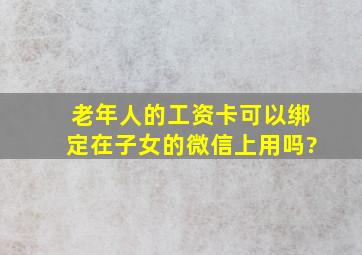 老年人的工资卡可以绑定在子女的微信上用吗?